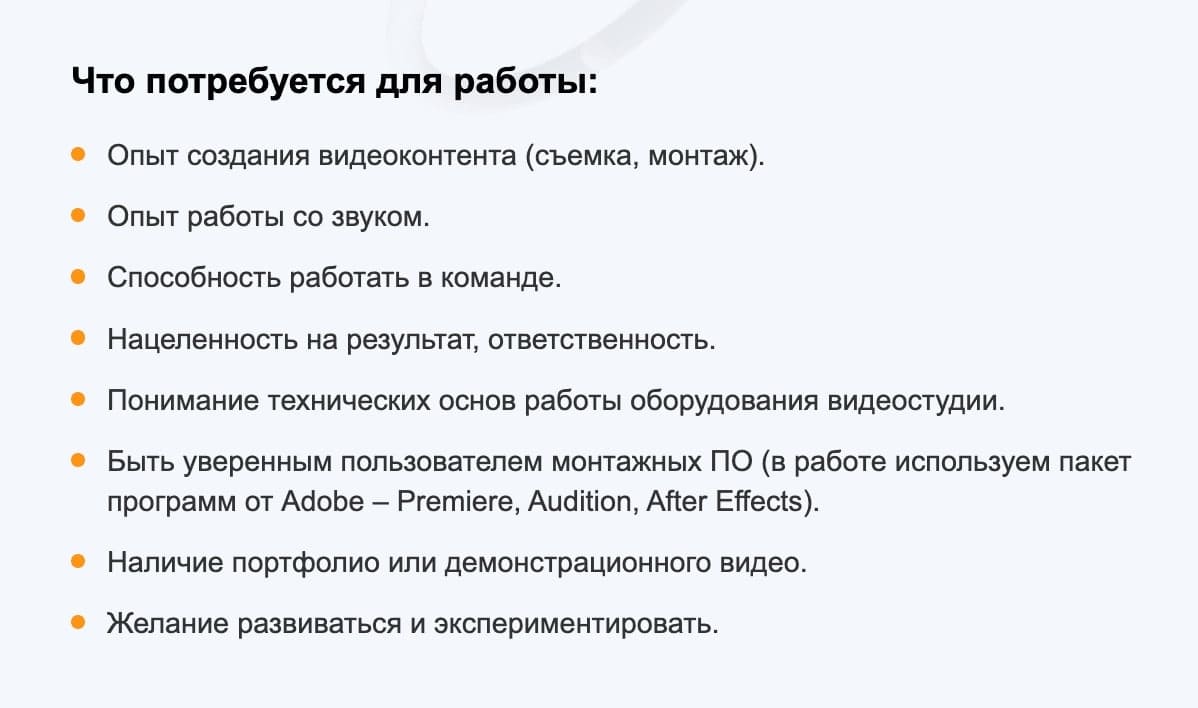 Что потребуется для работы:

- Опыт создания видеоконтента (съемка, монтаж).
- Опыт работы со звуком.
- Способность работать в команде.
- Нацеленность на результат, ответственность.
- Понимание технических основ работы оборудования видеостудии.
- Быть уверенным пользователем монтажных ПО (в работе используем пакет программ от Adobe – Premiere, Audition, After Effects).
- Наличие портфолио или демонстрационного видео.
- Желание развиваться и экспериментировать.